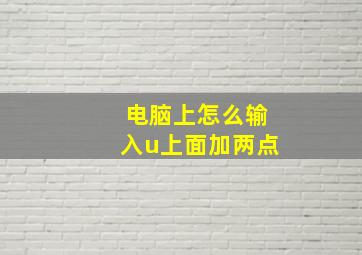 电脑上怎么输入u上面加两点